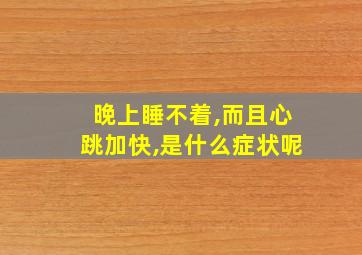 晚上睡不着,而且心跳加快,是什么症状呢